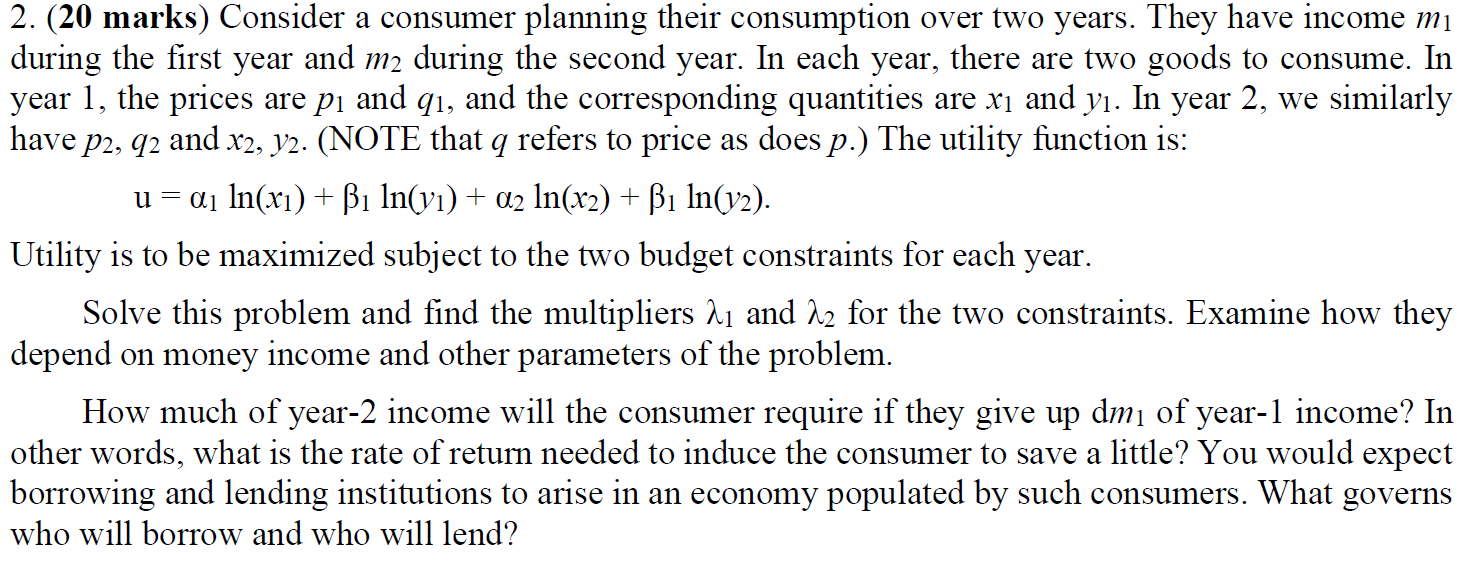 2. (**20 marks**) Consider a consumer planning their consumption over two years. They have income $m_1$ during the first year and $m_2$ during the second year. In each year, there are two goods to consume. In year 1, the prices are $p_1$ and $q_1$, and the corresponding quantities are $x_1$ and $y_1$. In year 2, we similarly have $p_2$, $q_2$ and $x_2$, $y_2$. (NOTE that $q$ refers to price as does $p$.) The utility function is:

$u = \alpha_1 \ln(x_1) + \beta_1 \ln(y_1) + \alpha_2 \ln(x_2) + \beta_1 \ln(y_2)$.

Utility is to be maximized subject to the two budget constraints for each year.

Solve this problem and find the multipliers $\lambda_1$ and $\lambda_2$ for the two constraints. Examine how they depend on money income and other parameters of the problem.

How much of year-2 income will the consumer require if they give up $dm_1$ of year-1 income? In other words, what is the rate of return needed to induce the consumer to save a little? You would expect borrowing and lending institutions to arise in an economy populated by such consumers. What governs who will borrow and who will lend?